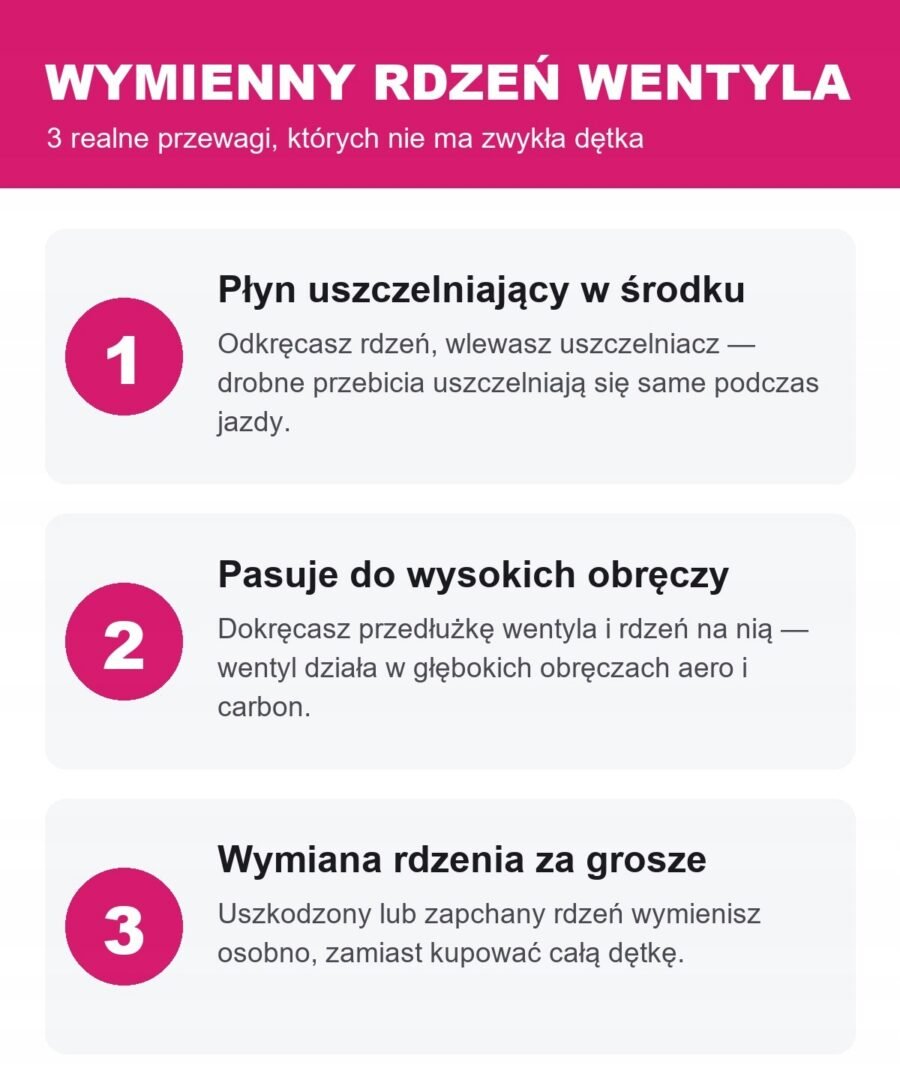 WYMIENNY RDZEŃ WENTYLA
3 realne przewagi, których nie ma zwykła dętka

1
Płyn uszczelniający w środku
Odkręcasz rdzeń, wlewasz uszczelniacz — drobne przebicia uszczelniają się same podczas jazdy.

2
Pasuje do wysokich obręczy
Dokręcasz przedłużkę wentyla i rdzeń na nią — wentyl działa w głębokich obręczach aero i carbon.

3
Wymiana rdzenia za grosze
Uszkodzony lub zapchany rdzeń wymienisz osobno, zamiast kupować całą dętkę.